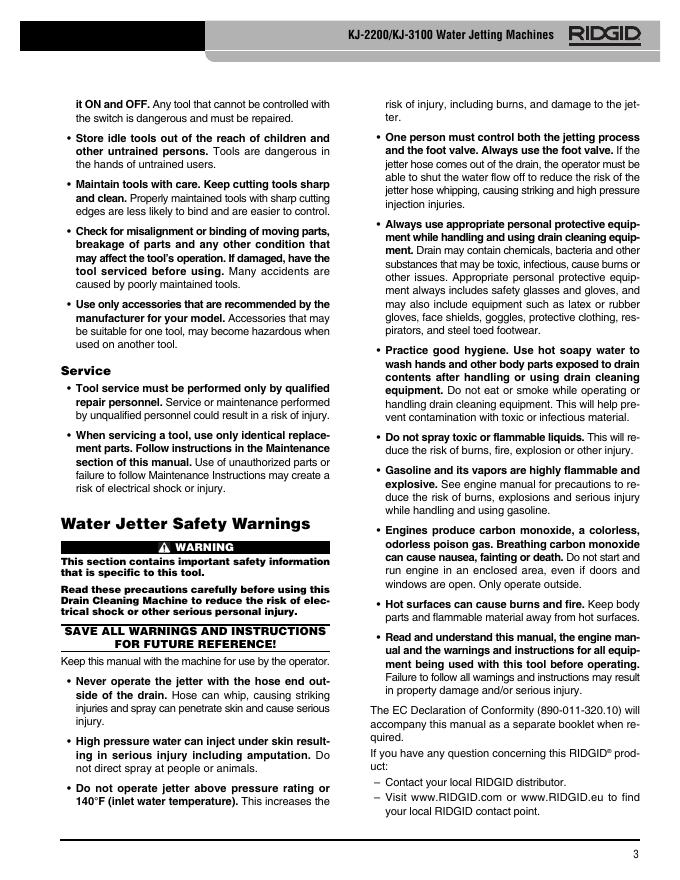 KJ-2200/KJ-3100 Water Jetting Machines RIDGID

it ON and OFF. Any tool that cannot be controlled with the switch is dangerous and must be repaired.

• Store idle tools out of the reach of children and other untrained persons. Tools are dangerous in the hands of untrained users.

• Maintain tools with care. Keep cutting tools sharp and clean. Properly maintained tools with sharp cutting edges are less likely to bind and are easier to control.

• Check for misalignment or binding of moving parts, breakage of parts and any other condition that may affect the tool's operation. If damaged, have the tool serviced before using. Many accidents are caused by poorly maintained tools.

• Use only accessories that are recommended by the manufacturer for your model. Accessories that may be suitable for one tool, may become hazardous when used on another tool.

Service

• Tool service must be performed only by qualified repair personnel. Service or maintenance performed by unqualified personnel could result in a risk of injury.

• When servicing a tool, use only identical replacement parts. Follow instructions in the Maintenance section of this manual. Use of unauthorized parts or failure to follow Maintenance Instructions may create a risk of electrical shock or injury.

Water Jetter Safety Warnings

WARNING

This section contains important safety information that is specific to this tool.

Read these precautions carefully before using this Drain Cleaning Machine to reduce the risk of electrical shock or other serious personal injury.

SAVE ALL WARNINGS AND INSTRUCTIONS FOR FUTURE REFERENCE!

Keep this manual with the machine for use by the operator.

• Never operate the jetter with the hose end outside of the drain. Hose can whip, causing striking injuries and spray can penetrate skin and cause serious injury.

• High pressure water can inject under skin resulting in serious injury including amputation. Do not direct spray at people or animals.

• Do not operate jetter above pressure rating or 140°F (inlet water temperature). This increases the risk of injury, including burns, and damage to the jetter.

• One person must control both the jetting process and the foot valve. Always use the foot valve. If the jetter hose comes out of the drain, the operator must be able to shut the water flow off to reduce the risk of the jetter hose whipping, causing striking and high pressure injection injuries.

• Always use appropriate personal protective equipment while handling and using drain cleaning equipment. Drain may contain chemicals, bacteria and other substances that may be toxic, infectious, cause burns or other issues. Appropriate personal protective equipment always includes safety glasses and gloves, and may also include equipment such as latex or rubber gloves, face shields, goggles, protective clothing, respirators, and steel toed footwear.

• Practice good hygiene. Use hot soapy water to wash hands and other body parts exposed to drain contents after handling or using drain cleaning equipment. Do not eat or smoke while operating or handling drain cleaning equipment. This will help prevent contamination with toxic or infectious material.

• Do not spray toxic or flammable liquids. This will reduce the risk of burns, fire, explosion or other injury.

• Gasoline and its vapors are highly flammable and explosive. See engine manual for precautions to reduce the risk of burns, explosions and serious injury while handling and using gasoline.

• Engines produce carbon monoxide, a colorless, odorless poison gas. Breathing carbon monoxide can cause nausea, fainting or death. Do not start and run engine in an enclosed area, even if doors and windows are open. Only operate outside.

• Hot surfaces can cause burns and fire. Keep body parts and flammable material away from hot surfaces.

• Read and understand this manual, the engine manual and the warnings and instructions for all equipment being used with this tool before operating. Failure to follow all warnings and instructions may result in property damage and/or serious injury.

The EC Declaration of Conformity (890-011-320.10) will accompany this manual as a separate booklet when required.

If you have any question concerning this RIDGID® product:

– Contact your local RIDGID distributor.

– Visit www.RIDGID.com or www.RIDGID.eu to find your local RIDGID contact point.

3